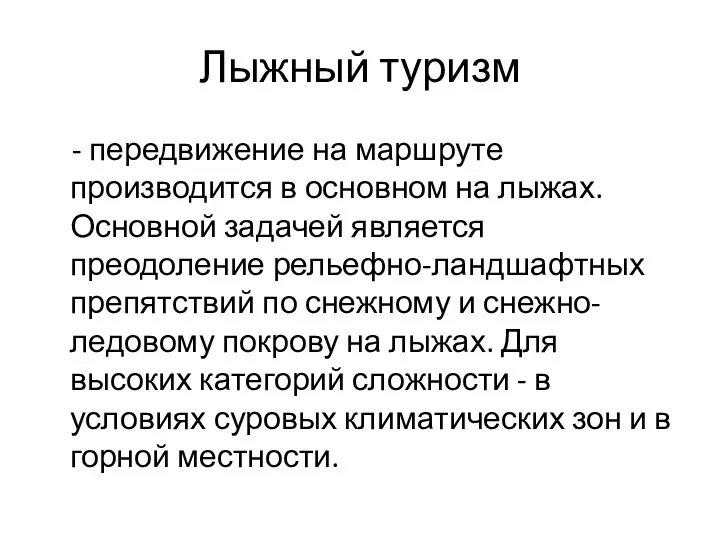 Лыжный туризм

- передвижение на маршруте производится в основном на лыжах. Основной задачей является преодоление рельефно-ландшафтных препятствий по снежному и снежно-ледовому покрову на лыжах. Для высоких категорий сложности - в условиях суровых климатических зон и в горной местности.